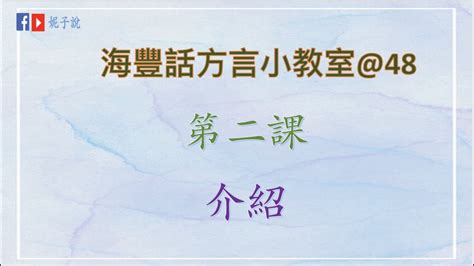 妮子說

海豐話方言小教室@48

第二課

介紹